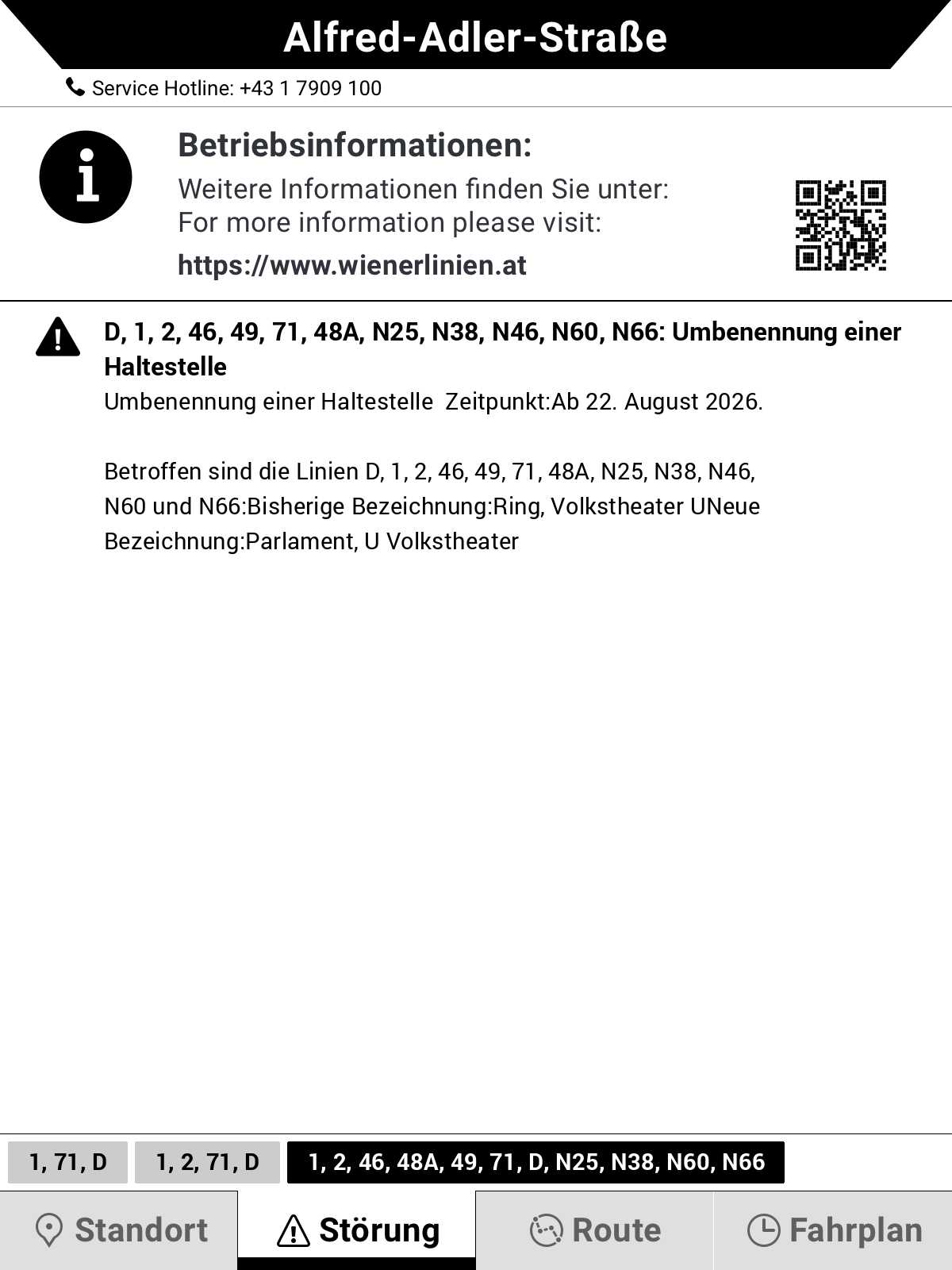 Alfred-Adler-Straße

Service Hotline: +43 1 7909 100

Betriebsinformationen:
Weitere Informationen finden Sie unter:
For more information please visit:
https://www.wienerlinien.at

D, 1, 2, 46, 49, 71, 48A, N25, N38, N46, N60, N66: Umbenennung einer Haltestelle
Umbenennung einer Haltestelle Zeitpunkt:Ab 22. August 2026.

Betroffen sind die Linien D, 1, 2, 46, 49, 71, 48A, N25, N38, N46, N60 und N66:Bisherige Bezeichnung:Ring, Volkstheater UNeue Bezeichnung:Parlament, U Volkstheater

1, 71, D
1, 2, 71, D
1, 2, 46, 48A, 49, 71, D, N25, N38, N60, N66

Standort
Störung
Route
Fahrplan